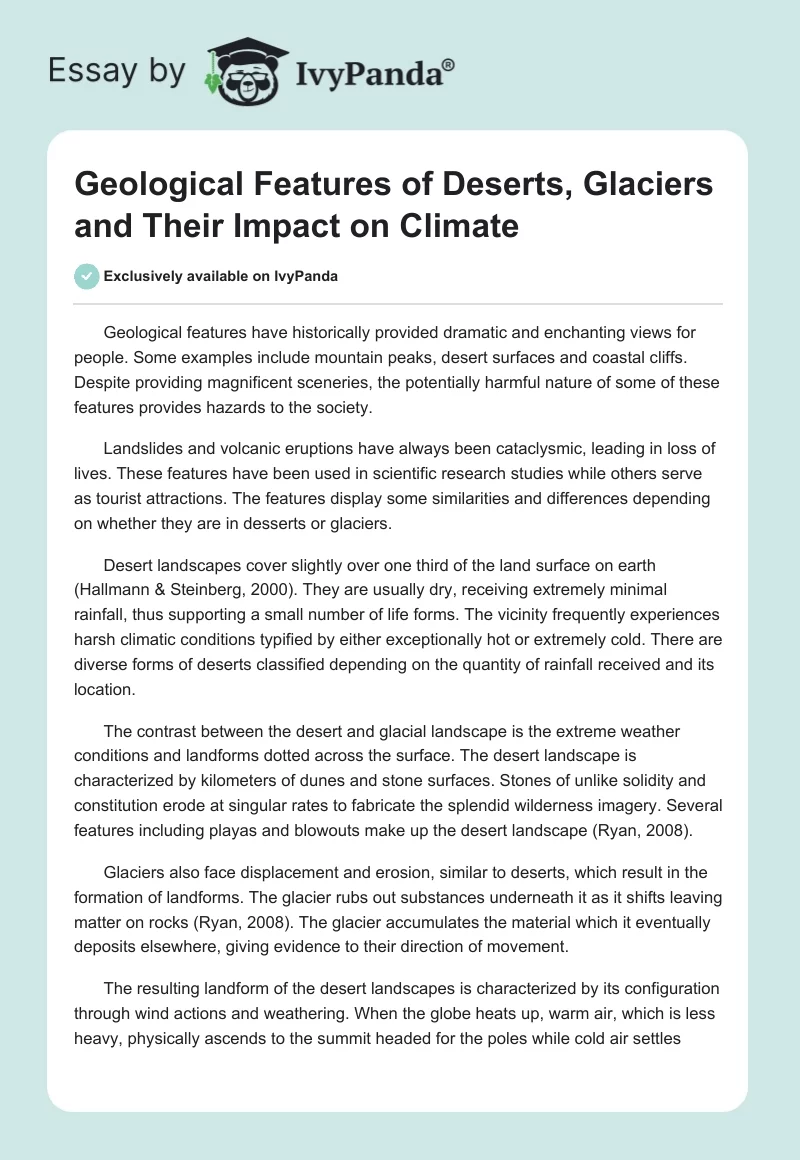 Essay by IvyPanda®

Geological Features of Deserts, Glaciers and Their Impact on Climate

Exclusively available on IvyPanda

Geological features have historically provided dramatic and enchanting views for people. Some examples include mountain peaks, desert surfaces and coastal cliffs. Despite providing magnificent sceneries, the potentially harmful nature of some of these features provides hazards to the society.

Landslides and volcanic eruptions have always been cataclysmic, leading in loss of lives. These features have been used in scientific research studies while others serve as tourist attractions. The features display some similarities and differences depending on whether they are in desserts or glaciers.

Desert landscapes cover slightly over one third of the land surface on earth (Hallmann & Steinberg, 2000). They are usually dry, receiving extremely minimal rainfall, thus supporting a small number of life forms. The vicinity frequently experiences harsh climatic conditions typified by either exceptionally hot or extremely cold. There are diverse forms of deserts classified depending on the quantity of rainfall received and its location.

The contrast between the desert and glacial landscape is the extreme weather conditions and landforms dotted across the surface. The desert landscape is characterized by kilometers of dunes and stone surfaces. Stones of unlike solidity and constitution erode at singular rates to fabricate the splendid wilderness imagery. Several features including playas and blowouts make up the desert landscape (Ryan, 2008).

Glaciers also face displacement and erosion, similar to deserts, which result in the formation of landforms. The glacier rubs out substances underneath it as it shifts leaving matter on rocks (Ryan, 2008). The glacier accumulates the material which it eventually deposits elsewhere, giving evidence to their direction of movement.

The resulting landform of the desert landscapes is characterized by its configuration through wind actions and weathering. When the globe heats up, warm air, which is less heavy, physically ascends to the summit headed for the poles while cold air settles